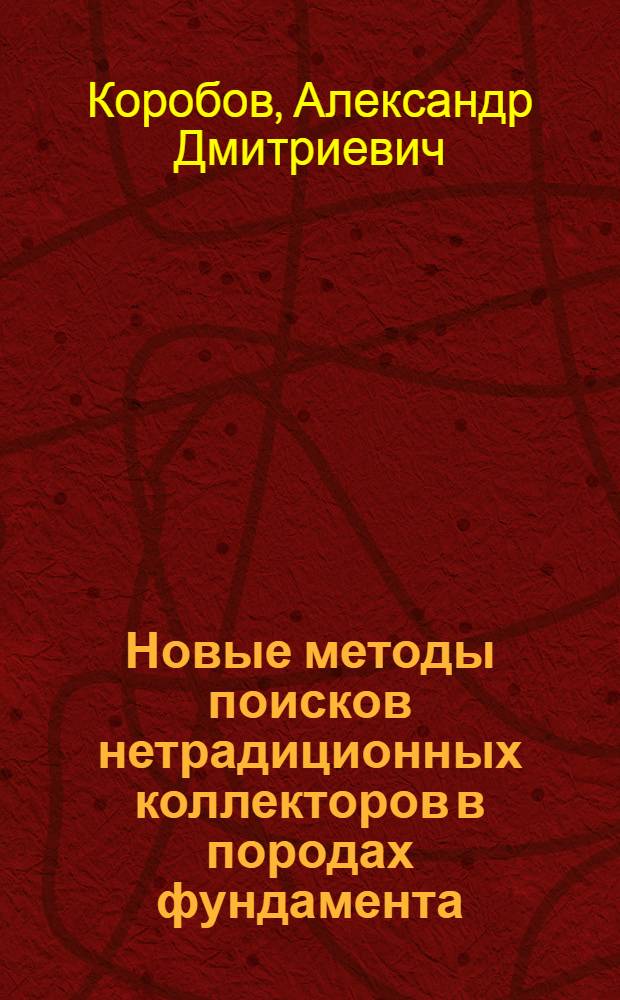 Коробов, Александр Дмитриевич

Новые методы поисков нетрадиционных коллекторов в породах фундамента